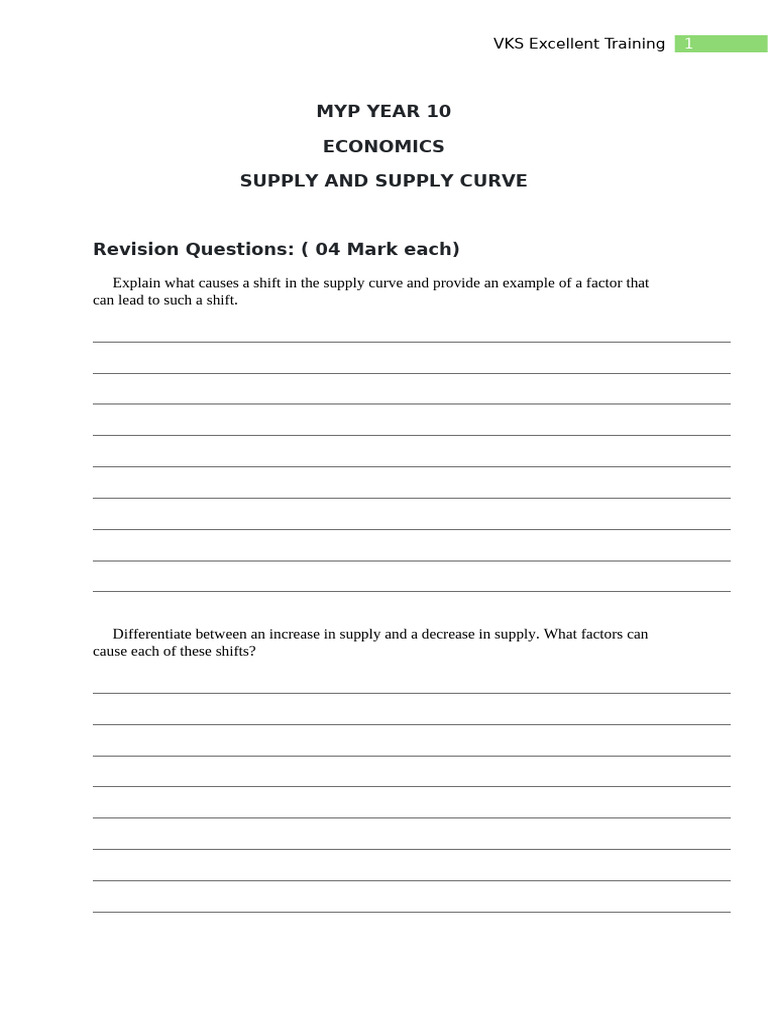 VKS Excellent Training 1

MYP YEAR 10

ECONOMICS

SUPPLY AND SUPPLY CURVE

Revision Questions: ( 04 Mark each)

Explain what causes a shift in the supply curve and provide an example of a factor that can lead to such a shift.

Differentiate between an increase in supply and a decrease in supply. What factors can cause each of these shifts?